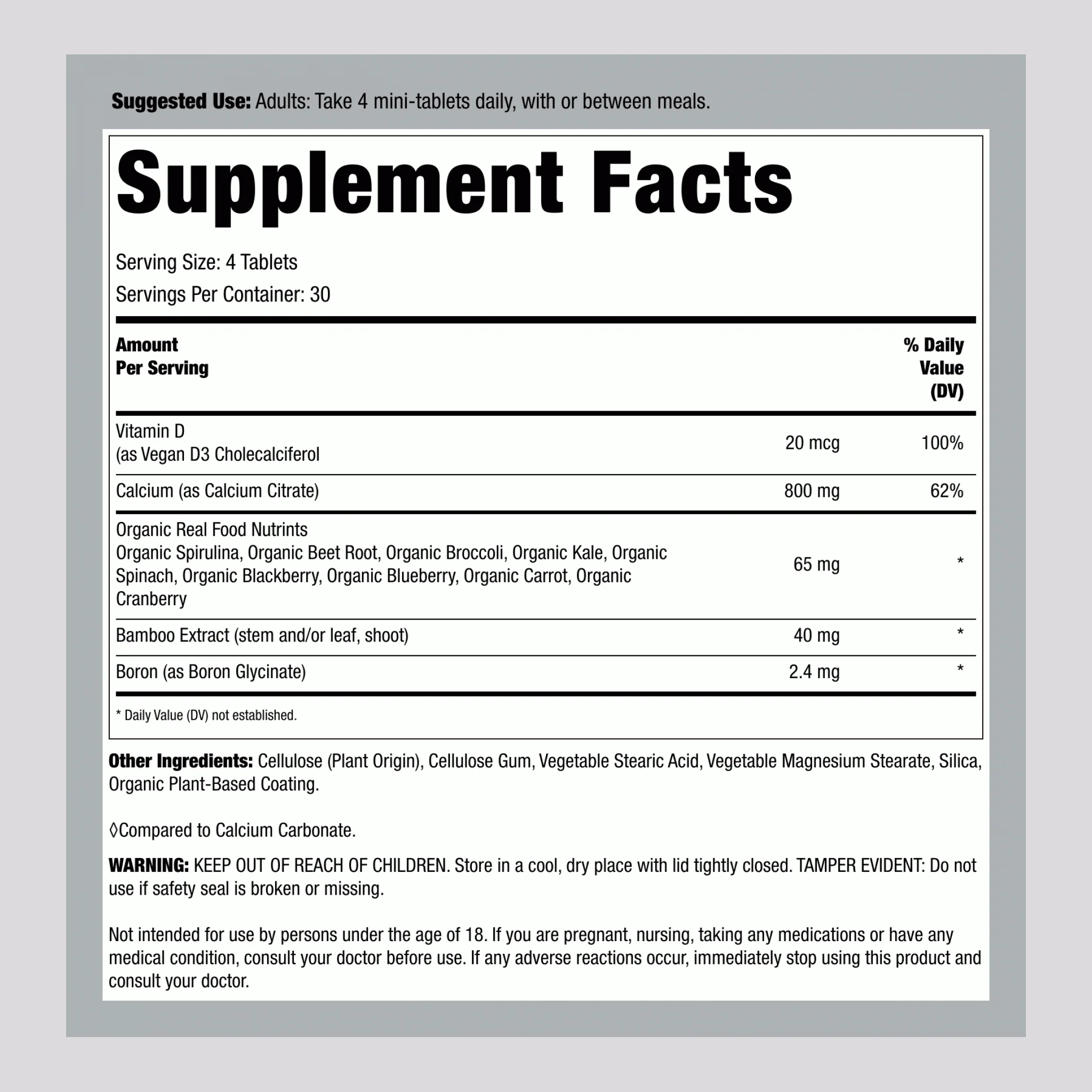 Suggested Use: Adults: Take 4 mini-tablets daily, with or between meals.

Supplement Facts

Serving Size: 4 Tablets
Servings Per Container: 30

| Amount Per Serving | | % Daily Value (DV) |
|---|---|---|
| Vitamin D (as Vegan D3 Cholecalciferol | 20 mcg | 100% |
| Calcium (as Calcium Citrate) | 800 mg | 62% |
| Organic Real Food Nutrints Organic Spirulina, Organic Beet Root, Organic Broccoli, Organic Kale, Organic Spinach, Organic Blackberry, Organic Blueberry, Organic Carrot, Organic Cranberry | 65 mg | * |
| Bamboo Extract (stem and/or leaf, shoot) | 40 mg | * |
| Boron (as Boron Glycinate) | 2.4 mg | * |

* Daily Value (DV) not established.

Other Ingredients: Cellulose (Plant Origin), Cellulose Gum, Vegetable Stearic Acid, Vegetable Magnesium Stearate, Silica, Organic Plant-Based Coating.

◊Compared to Calcium Carbonate.

WARNING: KEEP OUT OF REACH OF CHILDREN. Store in a cool, dry place with lid tightly closed. TAMPER EVIDENT: Do not use if safety seal is broken or missing.

Not intended for use by persons under the age of 18. If you are pregnant, nursing, taking any medications or have any medical condition, consult your doctor before use. If any adverse reactions occur, immediately stop using this product and consult your doctor.